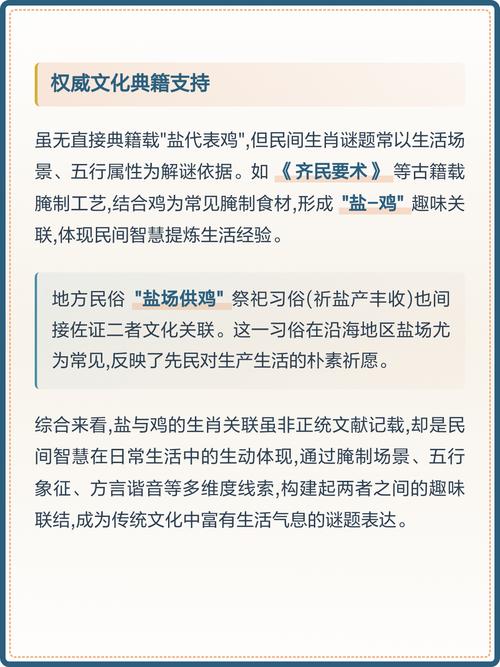 权威文化典籍支持

虽无直接典籍载"盐代表鸡",但民间生肖谜题常以生活场景、五行属性为解谜依据。如《齐民要术》等古籍载腌制工艺,结合鸡为常见腌制食材,形成"盐–鸡"趣味关联,体现民间智慧提炼生活经验。

地方民俗"盐场供鸡"祭祀习俗(祈盐产丰收)也间接佐证二者文化关联。这一习俗在沿海地区盐场尤为常见,反映了先民对生产生活的朴素祈愿。

综合来看,盐与鸡的生肖关联虽非正统文献记载,却是民间智慧在日常生活中的生动体现,通过腌制场景、五行象征、方言谐音等多维度线索,构建起两者之间的趣味联结,成为传统文化中富有生活气息的谜题表达。